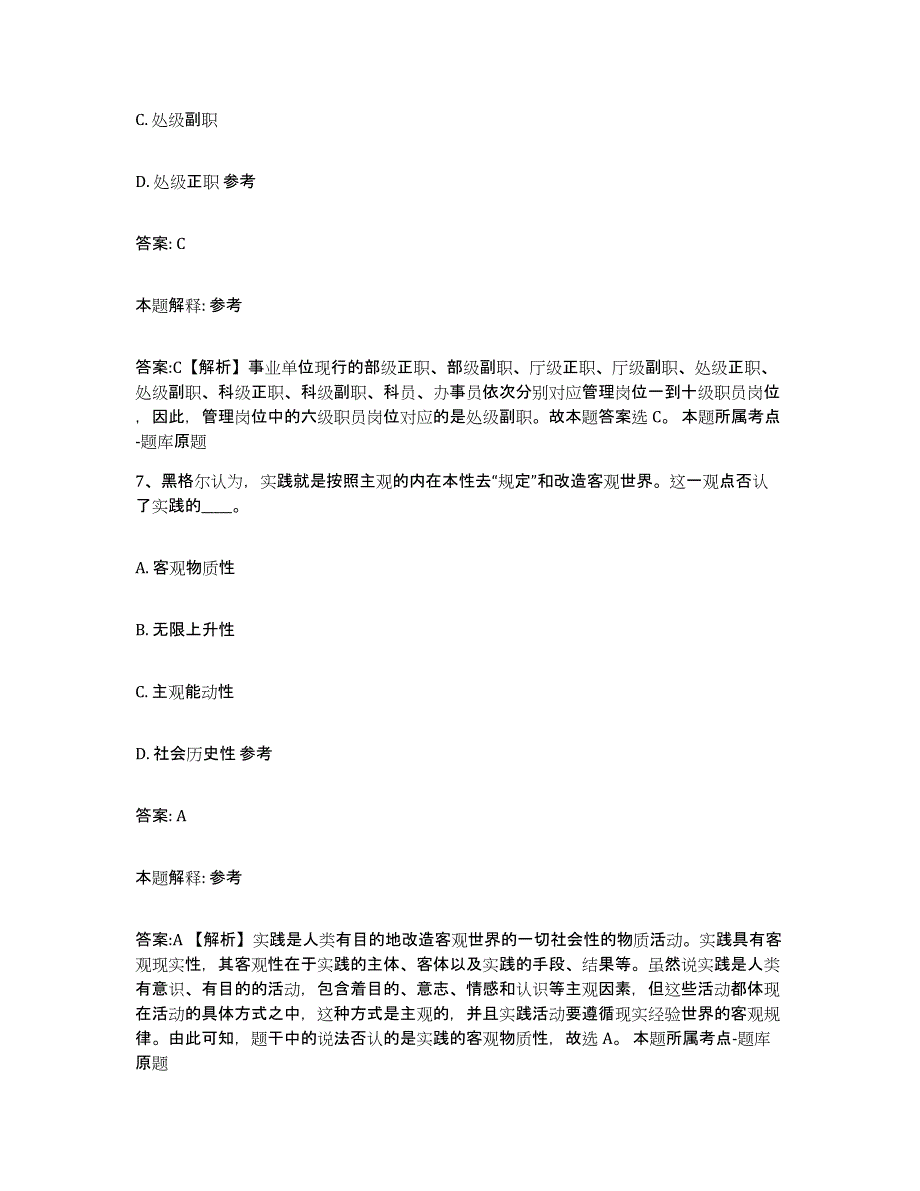 C. 处级副职

D. 处级正职 参考

答案: C

本题解释: 参考

答案:C【解析】事业单位现行的部级正职、部级副职、厅级正职、厅级副职、处级正职、处级副职、科级正职、科级副职、科员、办事员依次分别对应管理岗位一到十级职员岗位，因此，管理岗位中的六级职员岗位对应的是处级副职。故本题答案选 C。 本题所属考点-题库原题

7、黑格尔认为，实践就是按照主观的内在本性去“规定”和改造客观世界。这一观点否认了实践的____。

A. 客观物质性

B. 无限上升性

C. 主观能动性

D. 社会历史性 参考

答案: A

本题解释: 参考

答案:A 【解析】实践是人类有目的地改造客观世界的一切社会性的物质活动。实践具有客观现实性，其客观性在于实践的主体、客体以及实践的手段、结果等。虽然说实践是人类有意识、有目的的活动，包含着目的、意志、情感和认识等主观因素，但这些活动都体现在活动的具体方式之中，这种方式是主观的，并且实践活动要遵循现实经验世界的客观规律。由此可知，题干中的说法否认的是实践的客观物质性，故选 A。 本题所属考点-题库原题